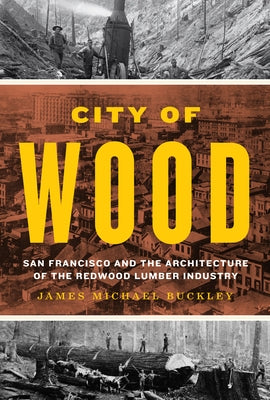 CITY OF
WOOD

SAN FRANCISCO AND THE ARCHITECTURE OF THE REDWOOD LUMBER INDUSTRY

JAMES MICHAEL BUCKLEY